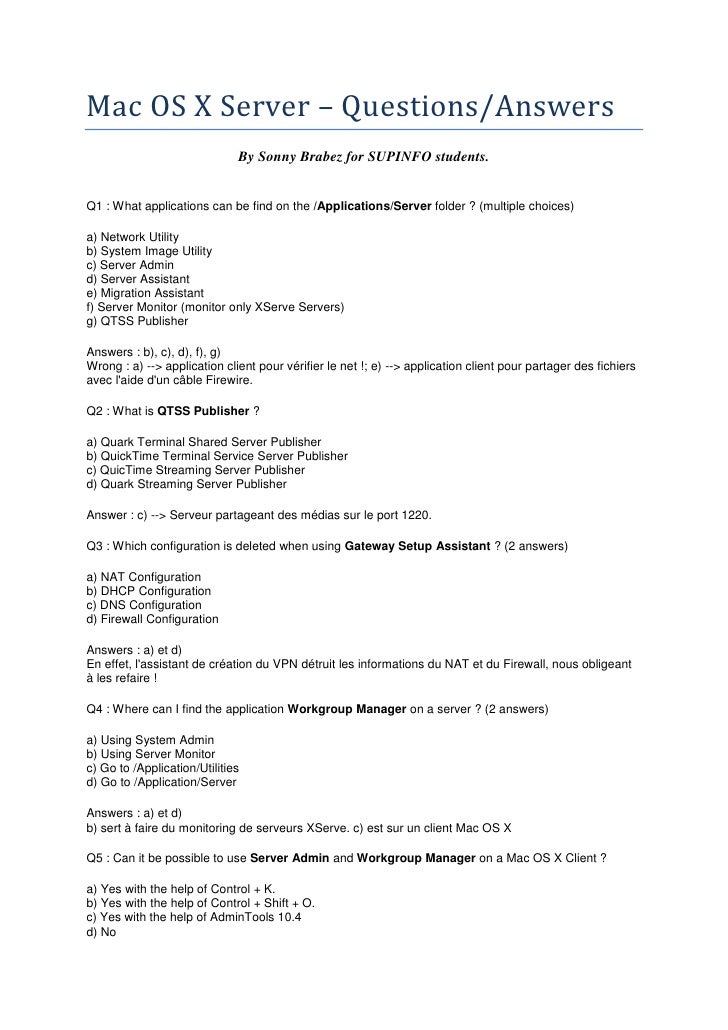 Mac OS X Server – Questions/Answers

By Sonny Brabez for SUPINFO students.

Q1 : What applications can be find on the /Applications/Server folder ? (multiple choices)

a) Network Utility
b) System Image Utility
c) Server Admin
d) Server Assistant
e) Migration Assistant
f) Server Monitor (monitor only XServe Servers)
g) QTSS Publisher

Answers : b), c), d), f), g)
Wrong : a) --> application client pour vérifier le net !; e) --> application client pour partager des fichiers avec l'aide d'un câble Firewire.

Q2 : What is QTSS Publisher ?

a) Quark Terminal Shared Server Publisher
b) QuickTime Terminal Service Server Publisher
c) QuicTime Streaming Server Publisher
d) Quark Streaming Server Publisher

Answer : c) --> Serveur partageant des médias sur le port 1220.

Q3 : Which configuration is deleted when using Gateway Setup Assistant ? (2 answers)

a) NAT Configuration
b) DHCP Configuration
c) DNS Configuration
d) Firewall Configuration

Answers : a) et d)
En effet, l'assistant de création du VPN détruit les informations du NAT et du Firewall, nous obligeant à les refaire !

Q4 : Where can I find the application Workgroup Manager on a server ? (2 answers)

a) Using System Admin
b) Using Server Monitor
c) Go to /Application/Utilities
d) Go to /Application/Server

Answers : a) et d)
b) sert à faire du monitoring de serveurs XServe. c) est sur un client Mac OS X

Q5 : Can it be possible to use Server Admin and Workgroup Manager on a Mac OS X Client ?

a) Yes with the help of Control + K.
b) Yes with the help of Control + Shift + O.
c) Yes with the help of AdminTools 10.4
d) No